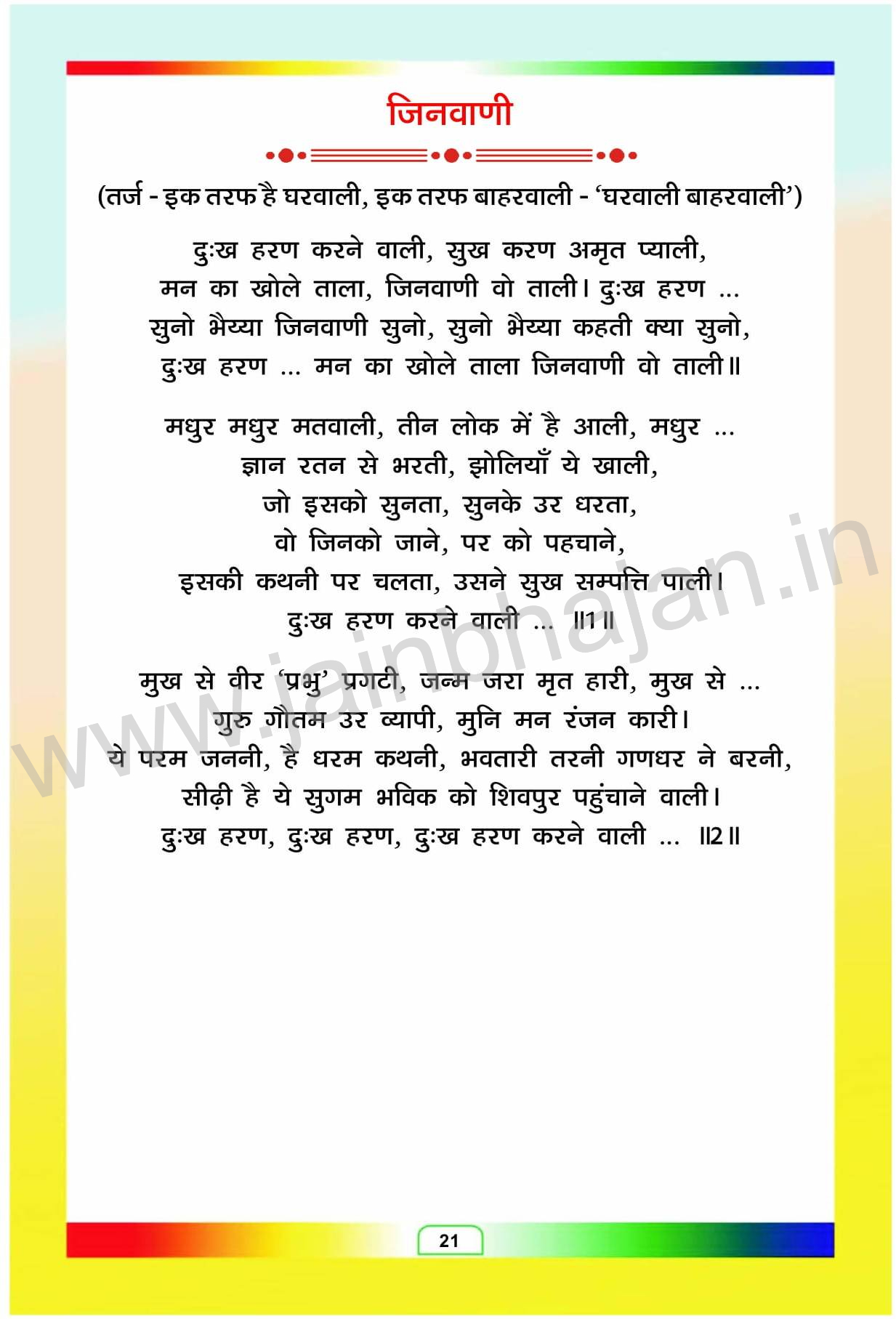 जिनवाणी

(तर्ज - इक तरफ है घरवाली, इक तरफ बाहरवाली - 'घरवाली बाहरवाली')

दुःख हरण करने वाली, सुख करण अमृत प्याली,
मन का खोले ताला, जिनवाणी वो ताली। दुःख हरण ...
सुनो भैय्या जिनवाणी सुनो, सुनो भैय्या कहती क्या सुनो,
दुःख हरण ... मन का खोले ताला जिनवाणी वो ताली॥

मधुर मधुर मतवाली, तीन लोक में है आली, मधुर ...
ज्ञान रतन से भरती, झोलियाँ ये खाली,
जो इसको सुनता, सुनके उर धरता,
वो जिनको जाने, पर को पहचाने,
इसकी कथनी पर चलता, उसने सुख सम्पत्ति पाली।
दुःख हरण करने वाली ... ॥1॥

मुख से वीर 'प्रभु' प्रगटी, जन्म जरा मृत हारी, मुख से ...
गुरु गौतम उर व्यापी, मुनि मन रंजन कारी।
ये परम जननी, है धरम कथनी, भवतारी तरनी गणधर ने बरनी,
सीढ़ी है ये सुगम भविक को शिवपुर पहुंचाने वाली।
दुःख हरण, दुःख हरण, दुःख हरण करने वाली ... ॥2॥

www.jainbhajan.in

21